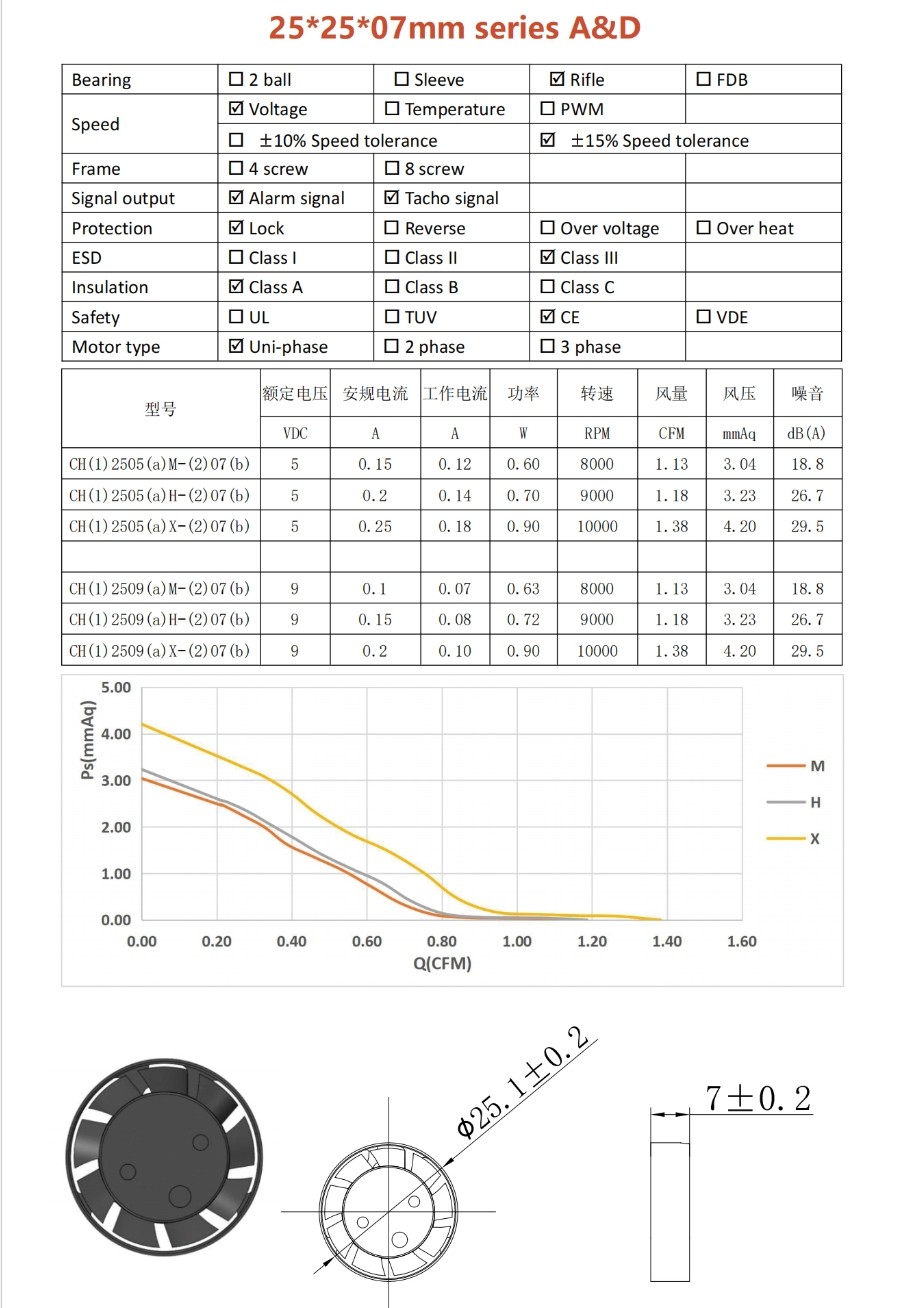 25*25*07mm series A&D

| Bearing | ☐ 2 ball | ☐ Sleeve | ☑ Rifle | ☐ FDB |
|---|---|---|---|---|
| Speed | ☑ Voltage | ☐ Temperature | ☐ PWM | |
| | ☐ ±10% Speed tolerance | | ☑ ±15% Speed tolerance | |
| Frame | ☐ 4 screw | ☐ 8 screw | | |
| Signal output | ☑ Alarm signal | ☑ Tacho signal | | |
| Protection | ☑ Lock | ☐ Reverse | ☐ Over voltage | ☐ Over heat |
| ESD | ☐ Class I | ☐ Class II | ☑ Class III | |
| Insulation | ☑ Class A | ☐ Class B | ☐ Class C | |
| Safety | ☐ UL | ☐ TUV | ☑ CE | ☐ VDE |
| Motor type | ☑ Uni-phase | ☐ 2 phase | ☐ 3 phase | |

| 型号 | 额定电压 | 安规电流 | 工作电流 | 功率 | 转速 | 风量 | 风压 | 噪音 |
|---|---|---|---|---|---|---|---|---|
| | VDC | A | A | W | RPM | CFM | mmAq | dB(A) |
| CH(1)2505(a)M-(2)07(b) | 5 | 0.15 | 0.12 | 0.60 | 8000 | 1.13 | 3.04 | 18.8 |
| CH(1)2505(a)H-(2)07(b) | 5 | 0.2 | 0.14 | 0.70 | 9000 | 1.18 | 3.23 | 26.7 |
| CH(1)2505(a)X-(2)07(b) | 5 | 0.25 | 0.18 | 0.90 | 10000 | 1.38 | 4.20 | 29.5 |
| | | | | | | | | |
| CH(1)2509(a)M-(2)07(b) | 9 | 0.1 | 0.07 | 0.63 | 8000 | 1.13 | 3.04 | 18.8 |
| CH(1)2509(a)H-(2)07(b) | 9 | 0.15 | 0.08 | 0.72 | 9000 | 1.18 | 3.23 | 26.7 |
| CH(1)2509(a)X-(2)07(b) | 9 | 0.2 | 0.10 | 0.90 | 10000 | 1.38 | 4.20 | 29.5 |

Ps(mmAq)
5.00
4.00
3.00
2.00
1.00
0.00
0.00 0.20 0.40 0.60 0.80 1.00 1.20 1.40 1.60
Q(CFM)
M
H
X

$\phi 25.1 \pm 0.2$

$7 \pm 0.2$